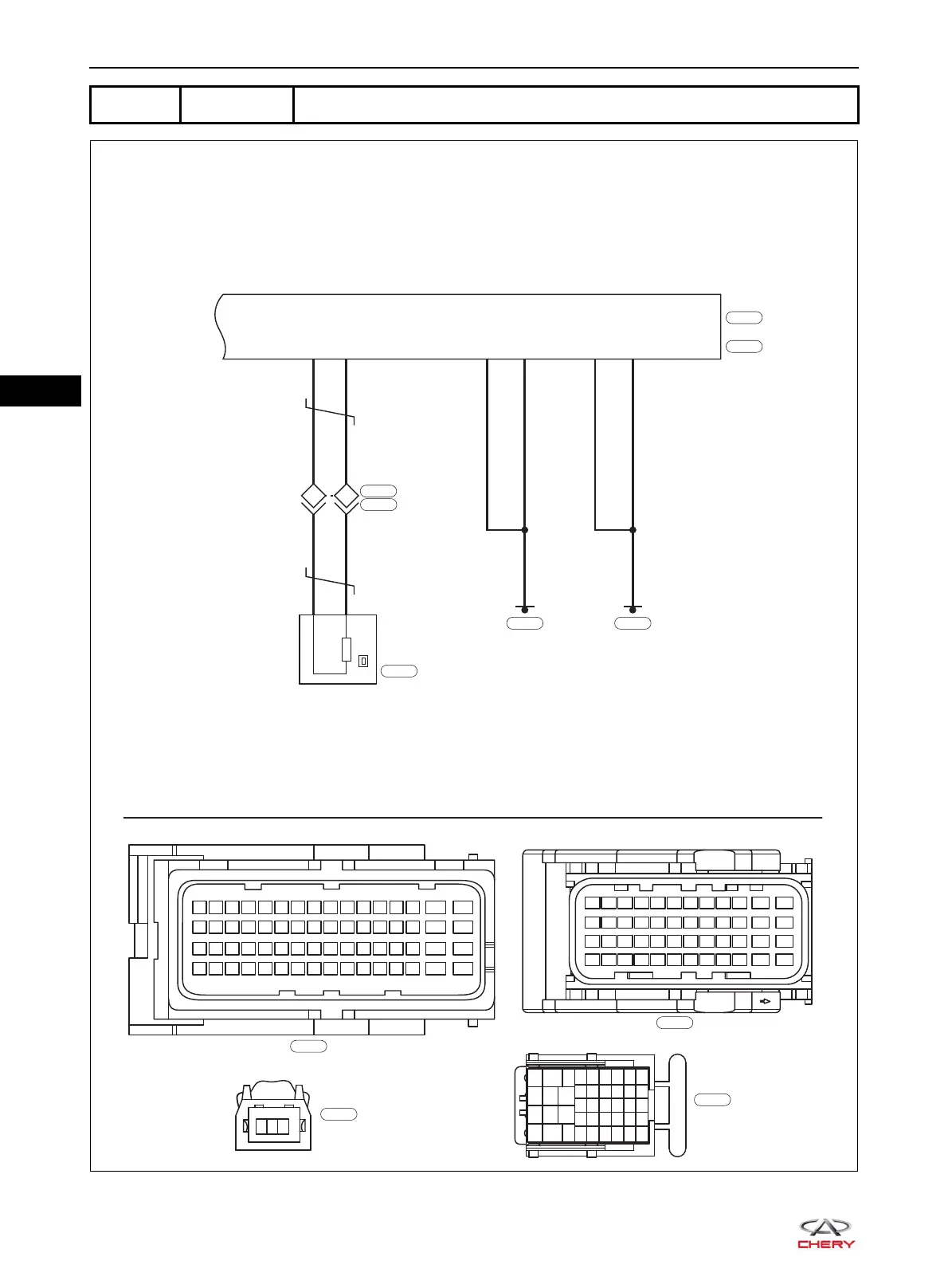 CHERY